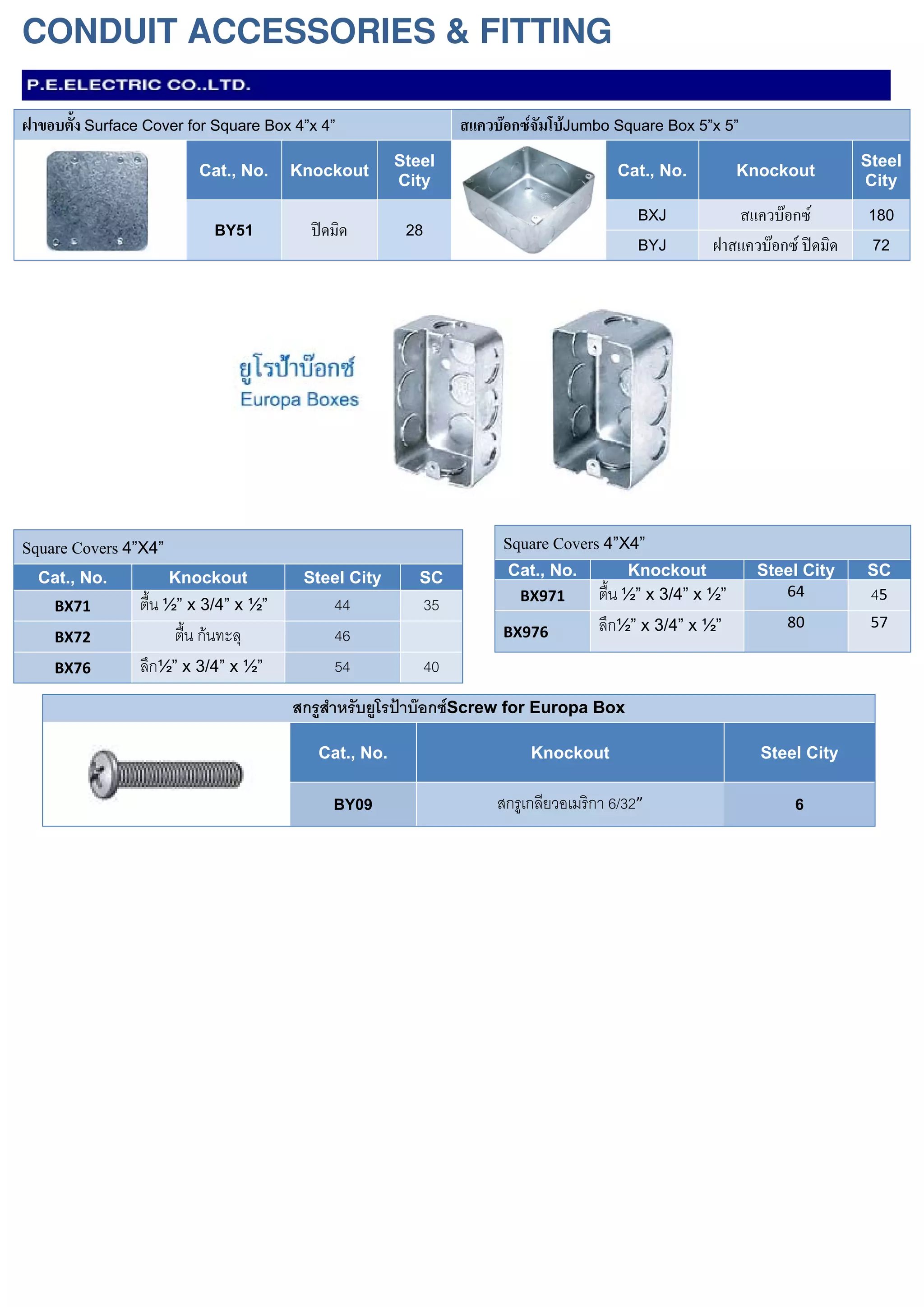 CONDUIT ACCESSORIES & FITTING

P.E.ELECTRIC CO..LTD.

ฝาขอบตั้ง Surface Cover for Square Box 4”x 4”

| Cat., No. | Knockout | Steel City |
|---|---|---|
| BY51 | ปิดมิด | 28 |

สแควบ๊อกซ์จัมโบ้Jumbo Square Box 5”x 5”

| Cat., No. | Knockout | Steel City |
|---|---|---|
| BXJ | สแควบ๊อกซ์ | 180 |
| BYJ | ฝาสแควบ๊อกซ์ ปิดมิด | 72 |

ยูโรป้าบ๊อกซ์
Europa Boxes

Square Covers 4”X4”

| Cat., No. | Knockout | Steel City | SC |
|---|---|---|---|
| BX71 | ตื้น ½” x 3/4” x ½” | 44 | 35 |
| BX72 | ตื้น ก้นทะลุ | 46 | |
| BX76 | ลึก½” x 3/4” x ½” | 54 | 40 |

Square Covers 4”X4”

| Cat., No. | Knockout | Steel City | SC |
|---|---|---|---|
| BX971 | ตื้น ½” x 3/4” x ½” | 64 | 45 |
| BX976 | ลึก½” x 3/4” x ½” | 80 | 57 |

สกรูสำหรับยูโรป้าบ๊อกซ์Screw for Europa Box

| Cat., No. | Knockout | Steel City |
|---|---|---|
| BY09 | สกรูเกลียวอเมริกา 6/32” | 6 |